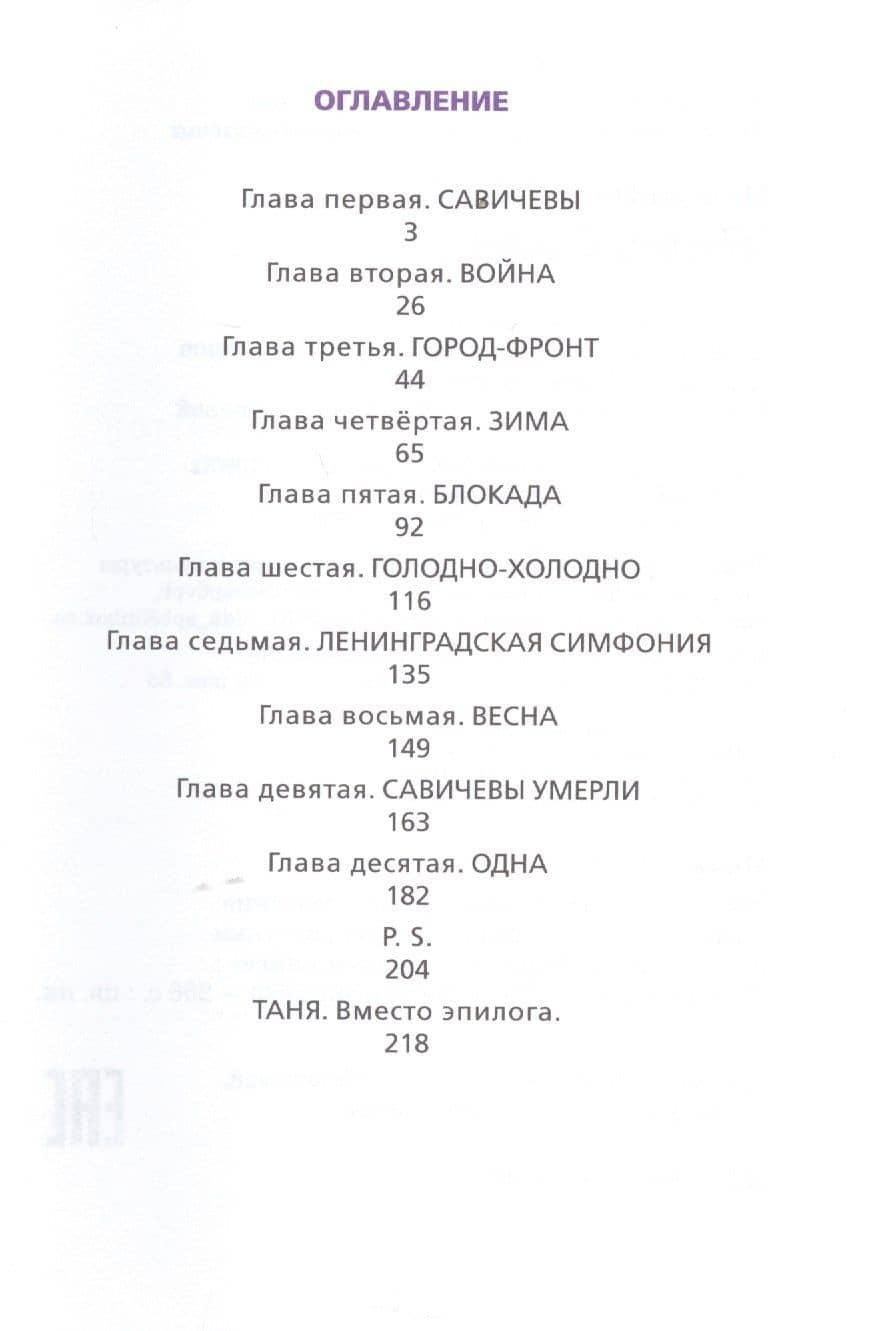 ОГЛАВЛЕНИЕ

Глава первая. САВИЧЕВЫ
3
Глава вторая. ВОЙНА
26
Глава третья. ГОРОД-ФРОНТ
44
Глава четвёртая. ЗИМА
65
Глава пятая. БЛОКАДА
92
Глава шестая. ГОЛОДНО-ХОЛОДНО
116
Глава седьмая. ЛЕНИНГРАДСКАЯ СИМФОНИЯ
135
Глава восьмая. ВЕСНА
149
Глава девятая. САВИЧЕВЫ УМЕРЛИ
163
Глава десятая. ОДНА
182
P. S.
204
ТАНЯ. Вместо эпилога.
218